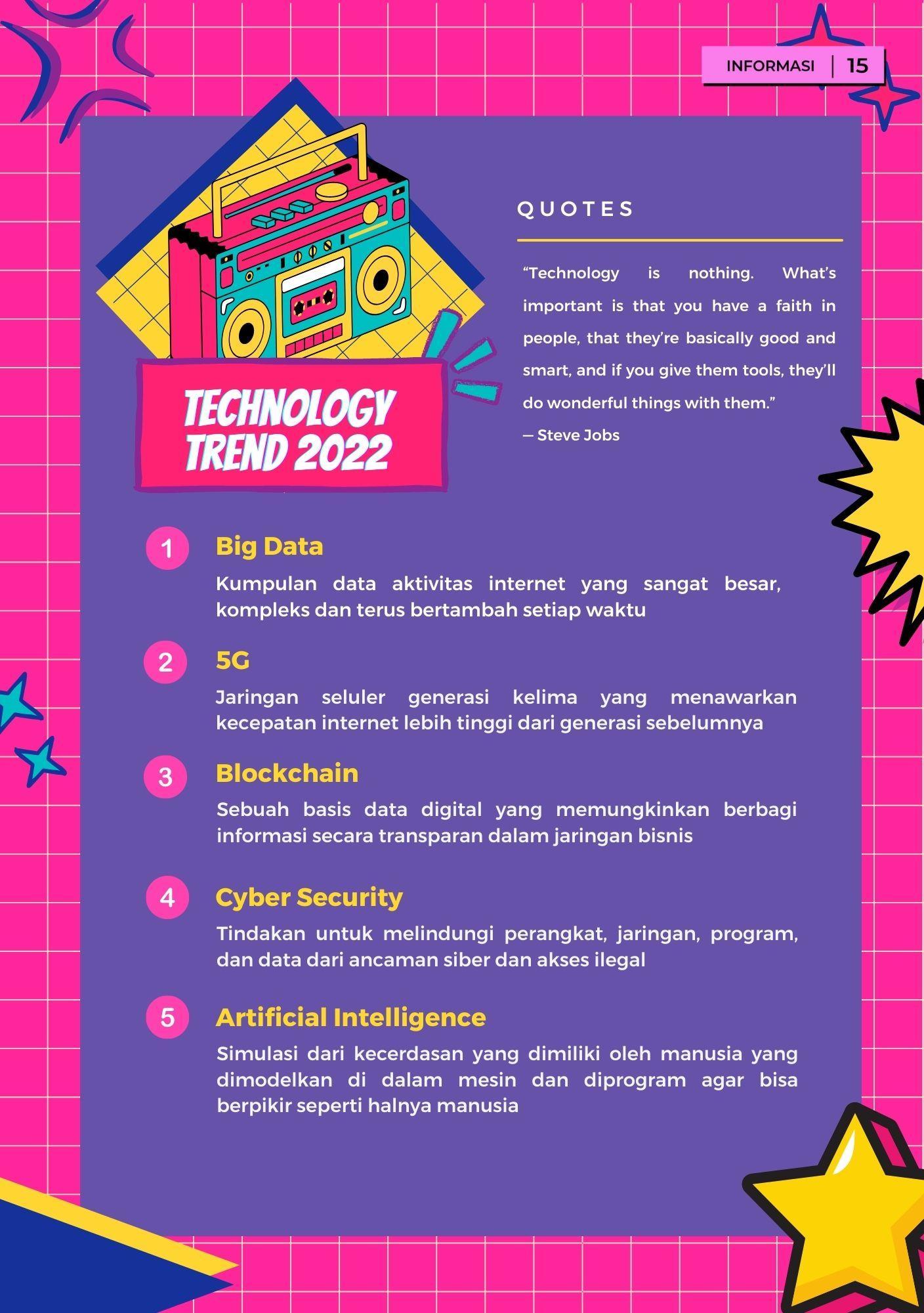 INFORMASI | 15

TECHNOLOGY TREND 2022

QUOTES

"Technology is nothing. What's important is that you have a faith in people, that they're basically good and smart, and if you give them tools, they'll do wonderful things with them."
— Steve Jobs

1 Big Data

Kumpulan data aktivitas internet yang sangat besar, kompleks dan terus bertambah setiap waktu

2 5G

Jaringan seluler generasi kelima yang menawarkan kecepatan internet lebih tinggi dari generasi sebelumnya

3 Blockchain

Sebuah basis data digital yang memungkinkan berbagi informasi secara transparan dalam jaringan bisnis

4 Cyber Security

Tindakan untuk melindungi perangkat, jaringan, program, dan data dari ancaman siber dan akses ilegal

5 Artificial Intelligence

Simulasi dari kecerdasan yang dimiliki oleh manusia yang dimodelkan di dalam mesin dan diprogram agar bisa berpikir seperti halnya manusia